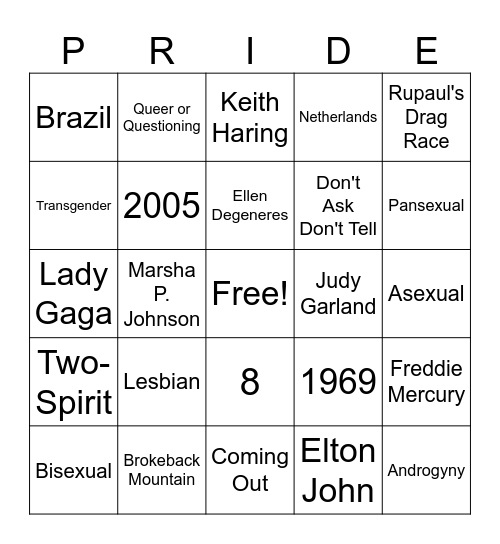 | P | R | I | D | E |
|---|---|---|---|---|
| Brazil | Queer or Questioning | Keith Haring | Netherlands | Rupaul's Drag Race |
| Transgender | 2005 | Ellen Degeneres | Don't Ask Don't Tell | Pansexual |
| Lady Gaga | Marsha P. Johnson | Free! | Judy Garland | Asexual |
| Two-Spirit | Lesbian | 8 | 1969 | Freddie Mercury |
| Bisexual | Brokeback Mountain | Coming Out | Elton John | Androgyny |